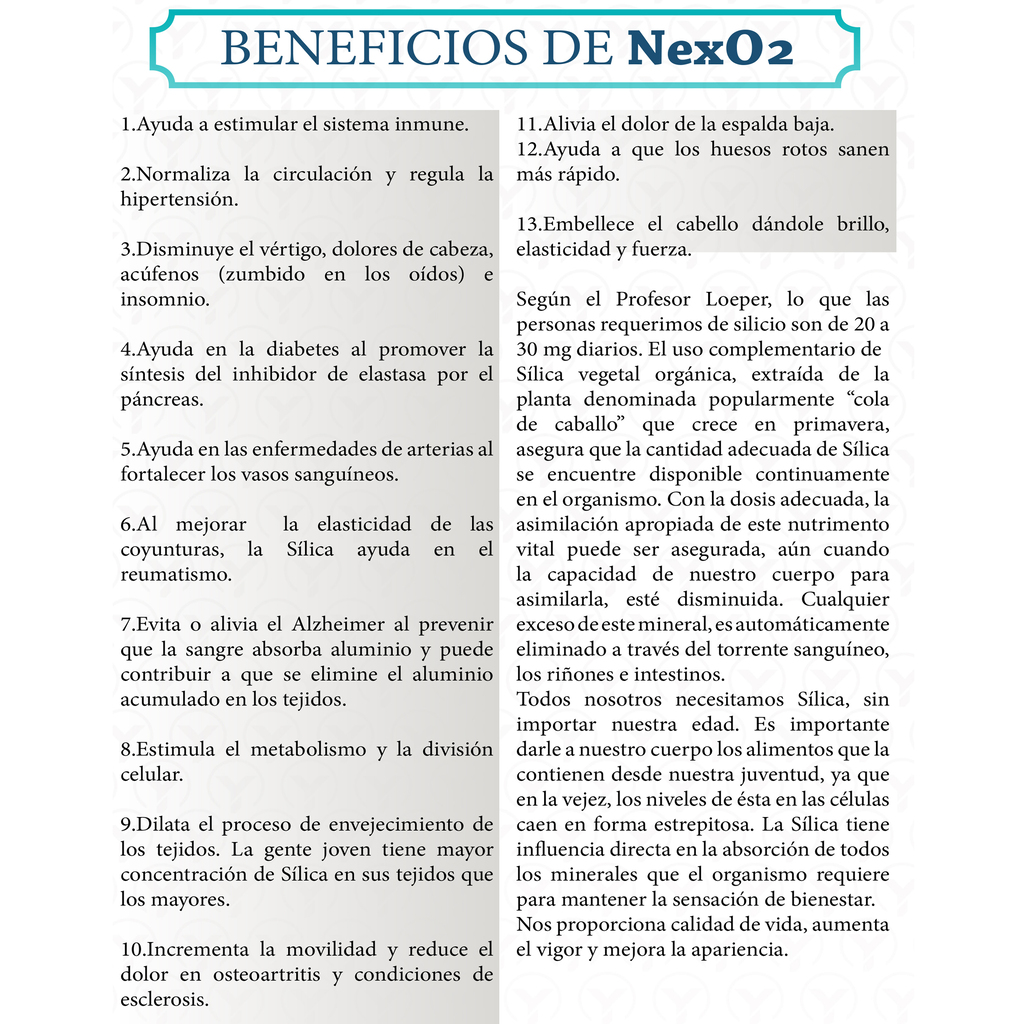 BENEFICIOS DE NexO2

1.Ayuda a estimular el sistema inmune.

2.Normaliza la circulación y regula la hipertensión.

3.Disminuye el vértigo, dolores de cabeza, acúfenos (zumbido en los oídos) e insomnio.

4.Ayuda en la diabetes al promover la síntesis del inhibidor de elastasa por el páncreas.

5.Ayuda en las enfermedades de arterias al fortalecer los vasos sanguíneos.

6.Al mejorar la elasticidad de las coyunturas, la Sílica ayuda en el reumatismo.

7.Evita o alivia el Alzheimer al prevenir que la sangre absorba aluminio y puede contribuir a que se elimine el aluminio acumulado en los tejidos.

8.Estimula el metabolismo y la división celular.

9.Dilata el proceso de envejecimiento de los tejidos. La gente joven tiene mayor concentración de Sílica en sus tejidos que los mayores.

10.Incrementa la movilidad y reduce el dolor en osteoartritis y condiciones de esclerosis.

11.Alivia el dolor de la espalda baja.
12.Ayuda a que los huesos rotos sanen más rápido.

13.Embellece el cabello dándole brillo, elasticidad y fuerza.

Según el Profesor Loeper, lo que las personas requerimos de silicio son de 20 a 30 mg diarios. El uso complementario de Sílica vegetal orgánica, extraída de la planta denominada popularmente “cola de caballo” que crece en primavera, asegura que la cantidad adecuada de Sílica se encuentre disponible continuamente en el organismo. Con la dosis adecuada, la asimilación apropiada de este nutrimento vital puede ser asegurada, aún cuando la capacidad de nuestro cuerpo para asimilarla, esté disminuida. Cualquier exceso de este mineral, es automáticamente eliminado a través del torrente sanguíneo, los riñones e intestinos.
Todos nosotros necesitamos Sílica, sin importar nuestra edad. Es importante darle a nuestro cuerpo los alimentos que la contienen desde nuestra juventud, ya que en la vejez, los niveles de ésta en las células caen en forma estrepitosa. La Sílica tiene influencia directa en la absorción de todos los minerales que el organismo requiere para mantener la sensación de bienestar. Nos proporciona calidad de vida, aumenta el vigor y mejora la apariencia.